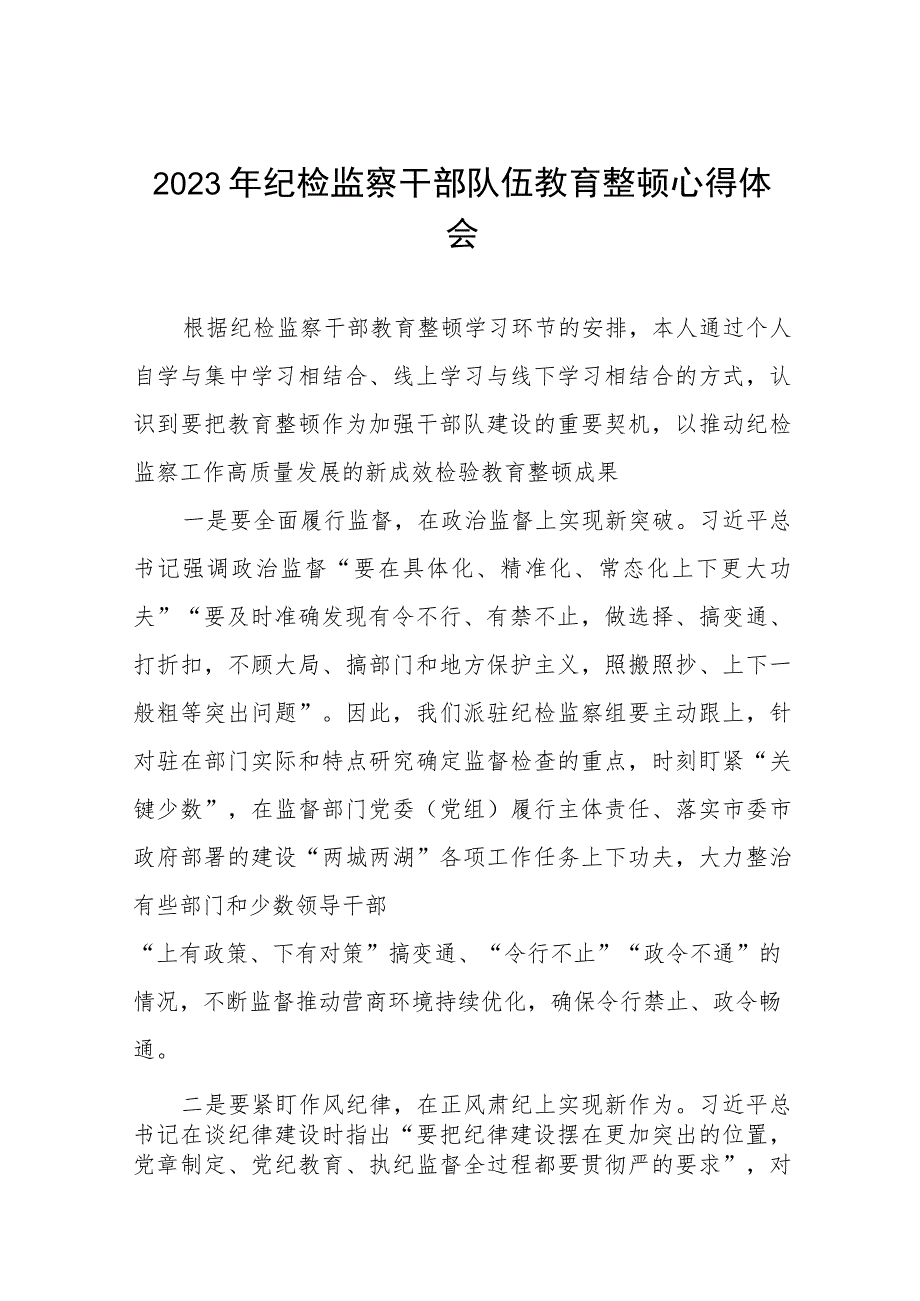 2023年纪检监察干部队伍教育整顿心得体会

根据纪检监察干部教育整顿学习环节的安排，本人通过个人自学与集中学习相结合、线上学习与线下学习相结合的方式，认识到要把教育整顿作为加强干部队建设的重要契机，以推动纪检监察工作高质量发展的新成效检验教育整顿成果

一是要全面履行监督，在政治监督上实现新突破。习近平总书记强调政治监督“要在具体化、精准化、常态化上下更大功夫”“要及时准确发现有令不行、有禁不止，做选择、搞变通、打折扣，不顾大局、搞部门和地方保护主义，照搬照抄、上下一般粗等突出问题”。因此，我们派驻纪检监察组要主动跟上，针对驻在部门实际和特点研究确定监督检查的重点，时刻盯紧“关键少数”，在监督部门党委（党组）履行主体责任、落实市委市政府部署的建设“两城两湖”各项工作任务上下功夫，大力整治有些部门和少数领导干部

“上有政策、下有对策”搞变通、“令行不止”“政令不通”的情况，不断监督推动营商环境持续优化，确保令行禁止、政令畅通。

二是要紧盯作风纪律，在正风肃纪上实现新作为。习近平总书记在谈纪律建设时指出“要把纪律建设摆在更加突出的位置，党章制定、党纪教育、执纪监督全过程都要贯彻严的要求”，对